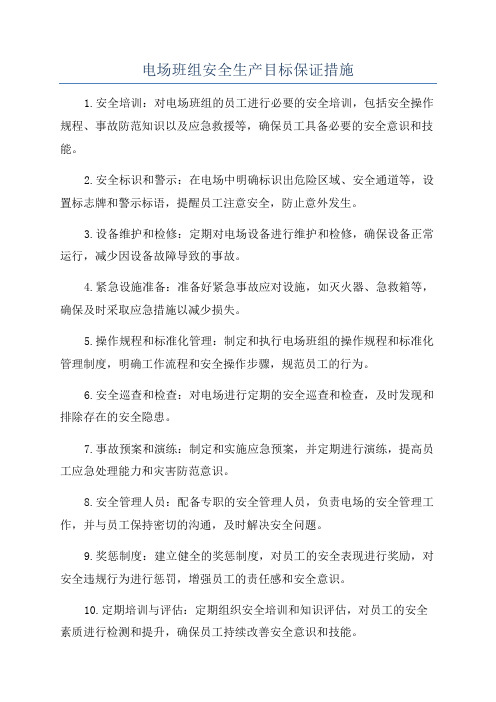 电场班组安全生产目标保证措施

1.安全培训：对电场班组的员工进行必要的安全培训，包括安全操作规程、事故防范知识以及应急救援等，确保员工具备必要的安全意识和技能。

2.安全标识和警示：在电场中明确标识出危险区域、安全通道等，设置标志牌和警示标语，提醒员工注意安全，防止意外发生。

3.设备维护和检修：定期对电场设备进行维护和检修，确保设备正常运行，减少因设备故障导致的事故。

4.紧急设施准备：准备好紧急事故应对设施，如灭火器、急救箱等，确保及时采取应急措施以减少损失。

5.操作规程和标准化管理：制定和执行电场班组的操作规程和标准化管理制度，明确工作流程和安全操作步骤，规范员工的行为。

6.安全巡查和检查：对电场进行定期的安全巡查和检查，及时发现和排除存在的安全隐患。

7.事故预案和演练：制定和实施应急预案，并定期进行演练，提高员工应急处理能力和灾害防范意识。

8.安全管理人员：配备专职的安全管理人员，负责电场的安全管理工作，并与员工保持密切的沟通，及时解决安全问题。

9.奖惩制度：建立健全的奖惩制度，对员工的安全表现进行奖励，对安全违规行为进行惩罚，增强员工的责任感和安全意识。

10.定期培训与评估：定期组织安全培训和知识评估，对员工的安全素质进行检测和提升，确保员工持续改善安全意识和技能。